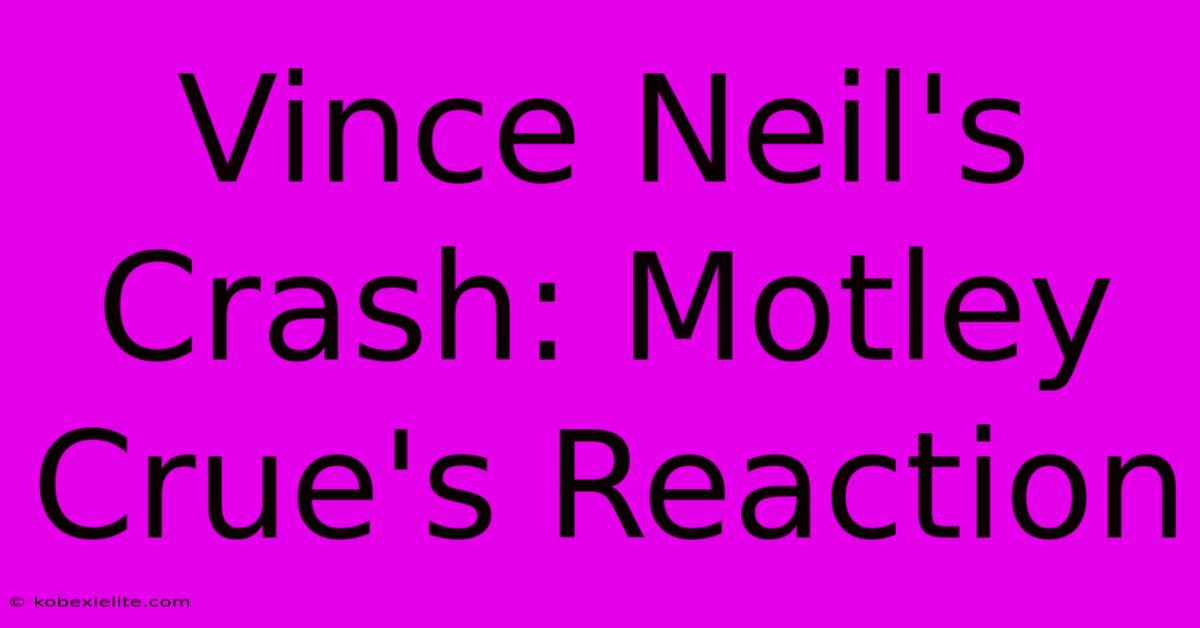 Vince Neil's Crash: Motley Crue's Reaction

© kobexielite.com